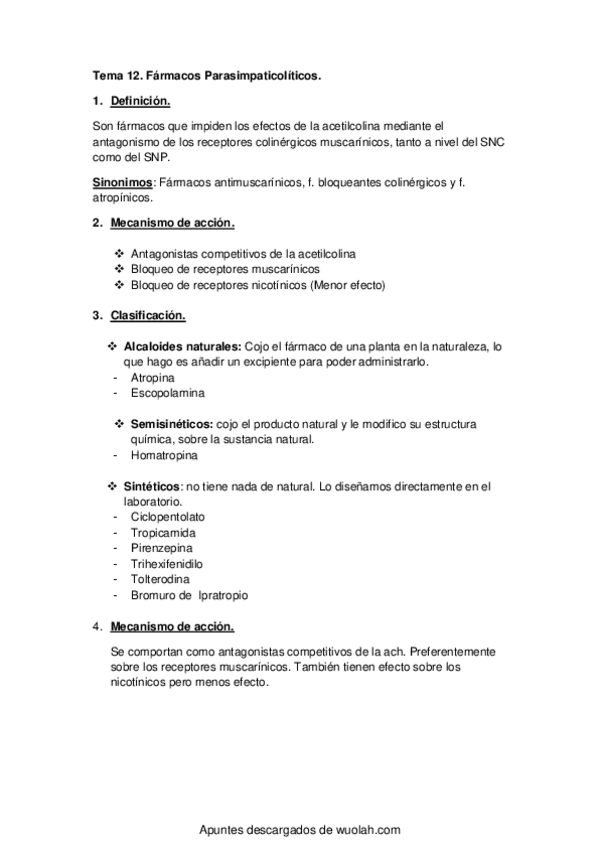 Tema 12. Fármacos Parasimpaticolíticos.

1. Definición.

Son fármacos que impiden los efectos de la acetilcolina mediante el antagonismo de los receptores colinérgicos muscarínicos, tanto a nivel del SNC como del SNP.

Sinonimos: Fármacos antimuscarínicos, f. bloqueantes colinérgicos y f. atropínicos.

2. Mecanismo de acción.

❖ Antagonistas competitivos de la acetilcolina
❖ Bloqueo de receptores muscarínicos
❖ Bloqueo de receptores nicotínicos (Menor efecto)

3. Clasificación.

❖ Alcaloides naturales: Cojo el fármaco de una planta en la naturaleza, lo que hago es añadir un excipiente para poder administrarlo.
- Atropina
- Escopolamina

❖ Semisinéticos: cojo el producto natural y le modifico su estructura química, sobre la sustancia natural.
- Homatropina

❖ Sintéticos: no tiene nada de natural. Lo diseñamos directamente en el laboratorio.
- Ciclopentolato
- Tropicamida
- Pirenzepina
- Trihexifenidilo
- Tolterodina
- Bromuro de Ipratropio

4. Mecanismo de acción.

Se comportan como antagonistas competitivos de la ach. Preferentemente sobre los receptores muscarínicos. También tienen efecto sobre los nicotínicos pero menos efecto.

Apuntes descargados de wuolah.com